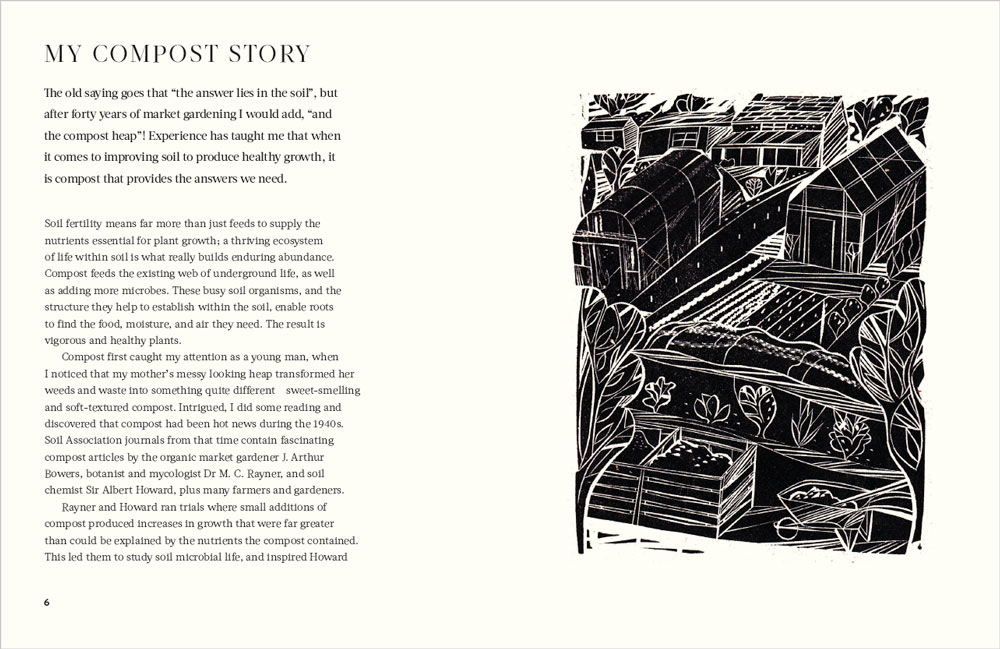 MY COMPOST STORY

The old saying goes that "the answer lies in the soil", but after forty years of market gardening I would add, "and the compost heap"! Experience has taught me that when it comes to improving soil to produce healthy growth, it is compost that provides the answers we need.

Soil fertility means far more than just feeds to supply the nutrients essential for plant growth; a thriving ecosystem of life within soil is what really builds enduring abundance. Compost feeds the existing web of underground life, as well as adding more microbes. These busy soil organisms, and the structure they help to establish within the soil, enable roots to find the food, moisture, and air they need. The result is vigorous and healthy plants.

Compost first caught my attention as a young man, when I noticed that my mother's messy looking heap transformed her weeds and waste into something quite different sweet-smelling and soft-textured compost. Intrigued, I did some reading and discovered that compost had been hot news during the 1940s. Soil Association journals from that time contain fascinating compost articles by the organic market gardener J. Arthur Bowers, botanist and mycologist Dr M. C. Rayner, and soil chemist Sir Albert Howard, plus many farmers and gardeners.

Rayner and Howard ran trials where small additions of compost produced increases in growth that were far greater than could be explained by the nutrients the compost contained. This led them to study soil microbial life, and inspired Howard

6